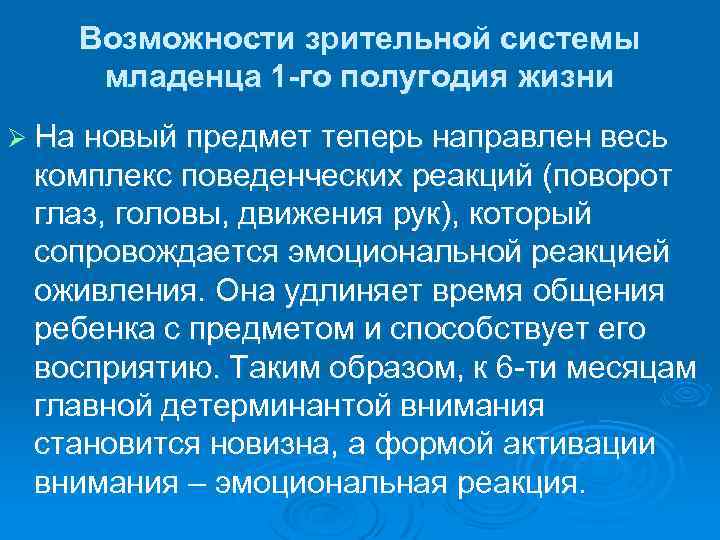 Возможности зрительной системы младенца 1-го полугодия жизни

➢ На новый предмет теперь направлен весь комплекс поведенческих реакций (поворот глаз, головы, движения рук), который сопровождается эмоциональной реакцией оживления. Она удлиняет время общения ребенка с предметом и способствует его восприятию. Таким образом, к 6-ти месяцам главной детерминантой внимания становится новизна, а формой активации внимания – эмоциональная реакция.